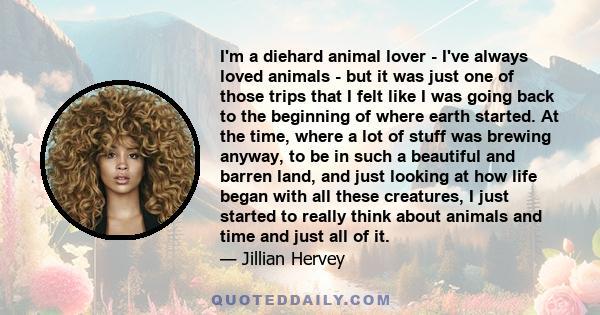 I'm a diehard animal lover - I've always loved animals - but it was just one of those trips that I felt like I was going back to the beginning of where earth started. At the time, where a lot of stuff was brewing anyway, to be in such a beautiful and barren land, and just looking at how life began with all these creatures, I just started to really think about animals and time and just all of it.
— Jillian Hervey

QUOTEDDAILY.COM